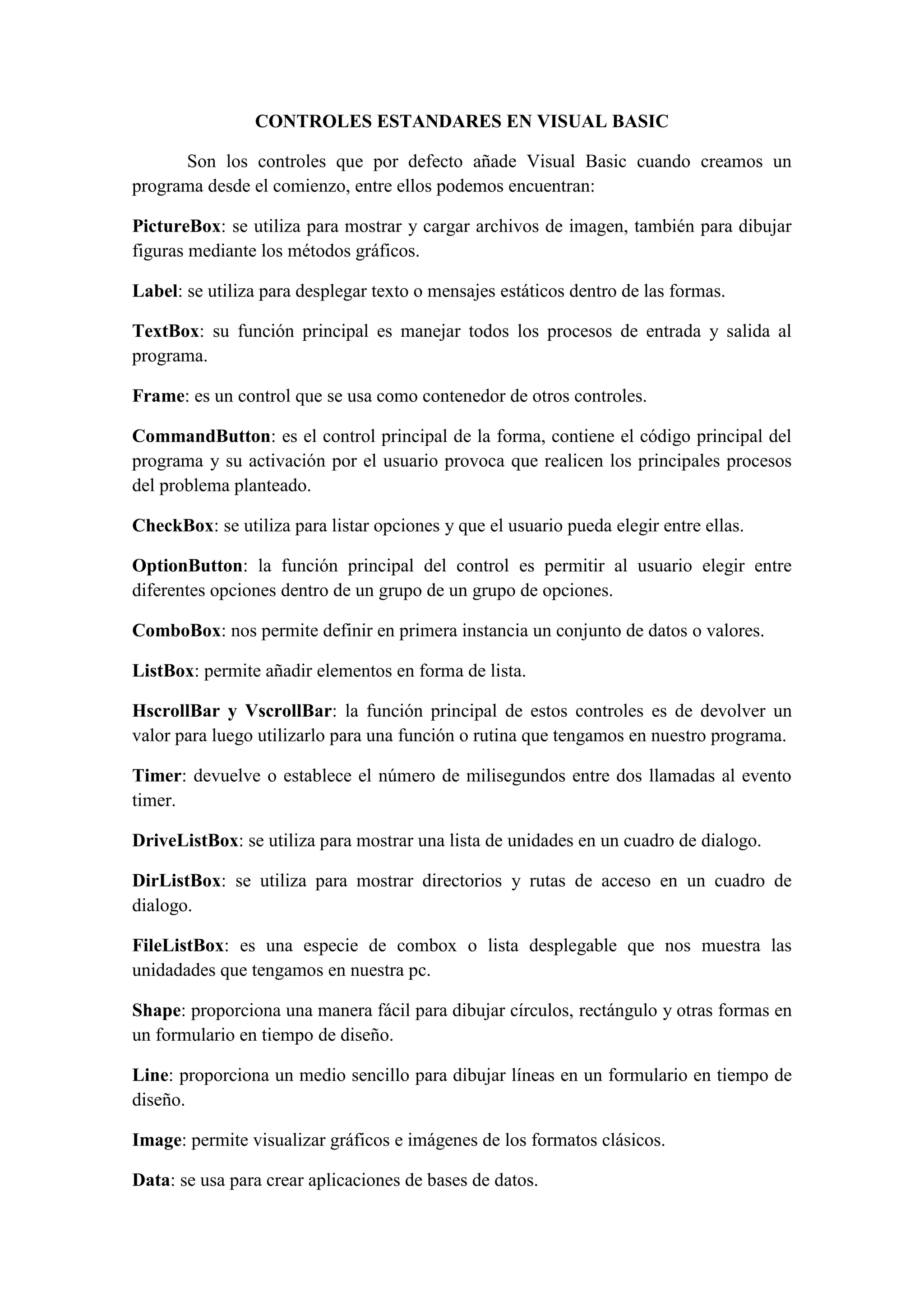 CONTROLES ESTANDARES EN VISUAL BASIC

Son los controles que por defecto añade Visual Basic cuando creamos un programa desde el comienzo, entre ellos podemos encuentran:

PictureBox: se utiliza para mostrar y cargar archivos de imagen, también para dibujar figuras mediante los métodos gráficos.

Label: se utiliza para desplegar texto o mensajes estáticos dentro de las formas.

TextBox: su función principal es manejar todos los procesos de entrada y salida al programa.

Frame: es un control que se usa como contenedor de otros controles.

CommandButton: es el control principal de la forma, contiene el código principal del programa y su activación por el usuario provoca que realicen los principales procesos del problema planteado.

CheckBox: se utiliza para listar opciones y que el usuario pueda elegir entre ellas.

OptionButton: la función principal del control es permitir al usuario elegir entre diferentes opciones dentro de un grupo de un grupo de opciones.

ComboBox: nos permite definir en primera instancia un conjunto de datos o valores.

ListBox: permite añadir elementos en forma de lista.

HscrollBar y VscrollBar: la función principal de estos controles es de devolver un valor para luego utilizarlo para una función o rutina que tengamos en nuestro programa.

Timer: devuelve o establece el número de milisegundos entre dos llamadas al evento timer.

DriveListBox: se utiliza para mostrar una lista de unidades en un cuadro de dialogo.

DirListBox: se utiliza para mostrar directorios y rutas de acceso en un cuadro de dialogo.

FileListBox: es una especie de combox o lista desplegable que nos muestra las unidadades que tengamos en nuestra pc.

Shape: proporciona una manera fácil para dibujar círculos, rectángulo y otras formas en un formulario en tiempo de diseño.

Line: proporciona un medio sencillo para dibujar líneas en un formulario en tiempo de diseño.

Image: permite visualizar gráficos e imágenes de los formatos clásicos.

Data: se usa para crear aplicaciones de bases de datos.